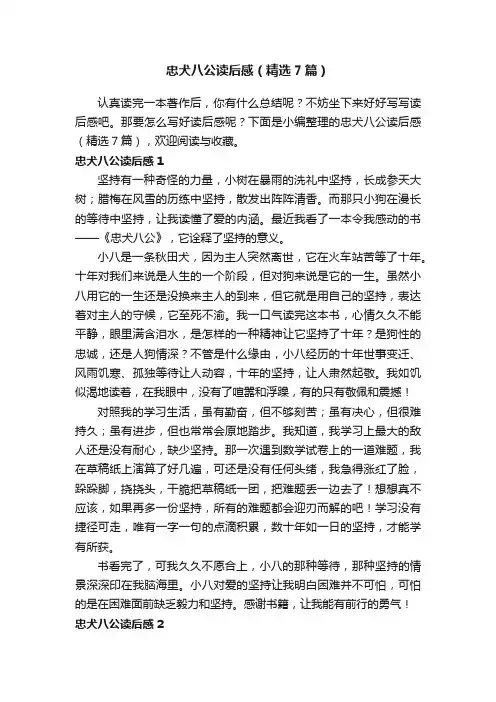 忠犬八公读后感（精选7篇）

认真读完一本著作后，你有什么总结呢？不妨坐下来好好写写读后感吧。那要怎么写好读后感呢？下面是小编整理的忠犬八公读后感（精选7篇），欢迎阅读与收藏。

忠犬八公读后感1

坚持有一种奇怪的力量，小树在暴雨的洗礼中坚持，长成参天大树；腊梅在风雪的历练中坚持，散发出阵阵清香。而那只小狗在漫长的等待中坚持，让我读懂了爱的内涵。最近我看了一本令我感动的书——《忠犬八公》，它诠释了坚持的意义。

小八是一条秋田犬，因为主人突然离世，它在火车站苦等了十年。十年对我们来说是人生的一个阶段，但对狗来说是它的一生。虽然小八用它的一生还是没换来主人的到来，但它就是用自己的坚持，表达着对主人的守候，它至死不渝。我一口气读完这本书，心情久久不能平静，眼里满含泪水，是怎样的一种精神让它坚持了十年？是狗性的忠诚，还是人狗情深？不管是什么缘由，小八经历的十年世事变迁、风雨饥寒、孤独等待让人动容，十年的坚持，让人肃然起敬。我如饥似渴地读着，在我眼中，没有了喧嚣和浮躁，有的只有敬佩和震撼！

对照我的学习生活，虽有勤奋，但不够刻苦；虽有决心，但很难持久；虽有进步，但也常常会原地踏步。我知道，我学习上最大的敌人还是没有耐心，缺少坚持。那一次遇到数学试卷上的一道难题，我在草稿纸上演算了好几遍，可还是没有任何头绪，我急得涨红了脸，跺跺脚，挠挠头，干脆把草稿纸一团，把难题丢一边去了！想想真不应该，如果再多一份坚持，所有的难题都会迎刃而解的吧！学习没有捷径可走，唯有一字一句的点滴积累，数十年如一日的坚持，才能学有所获。

书看完了，可我久久不愿合上，小八的那种等待，那种坚持的情景深深印在我脑海里。小八对爱的坚持让我明白困难并不可怕，可怕的是在困难面前缺乏毅力和坚持。感谢书籍，让我能有前行的勇气！

忠犬八公读后感2